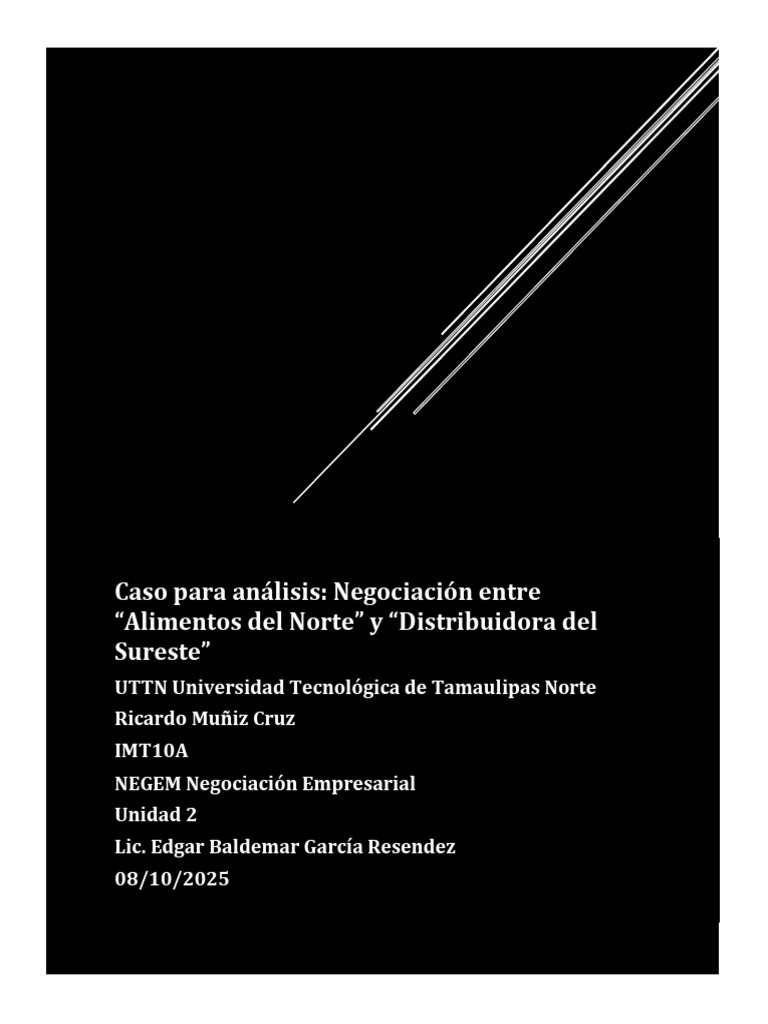 Caso para análisis: Negociación entre “Alimentos del Norte” y “Distribuidora del Sureste”

UTTN Universidad Tecnológica de Tamaulipas Norte

Ricardo Muñiz Cruz

IMT10A

NEGEM Negociación Empresarial

Unidad 2

Lic. Edgar Baldemar García Resendez

08/10/2025